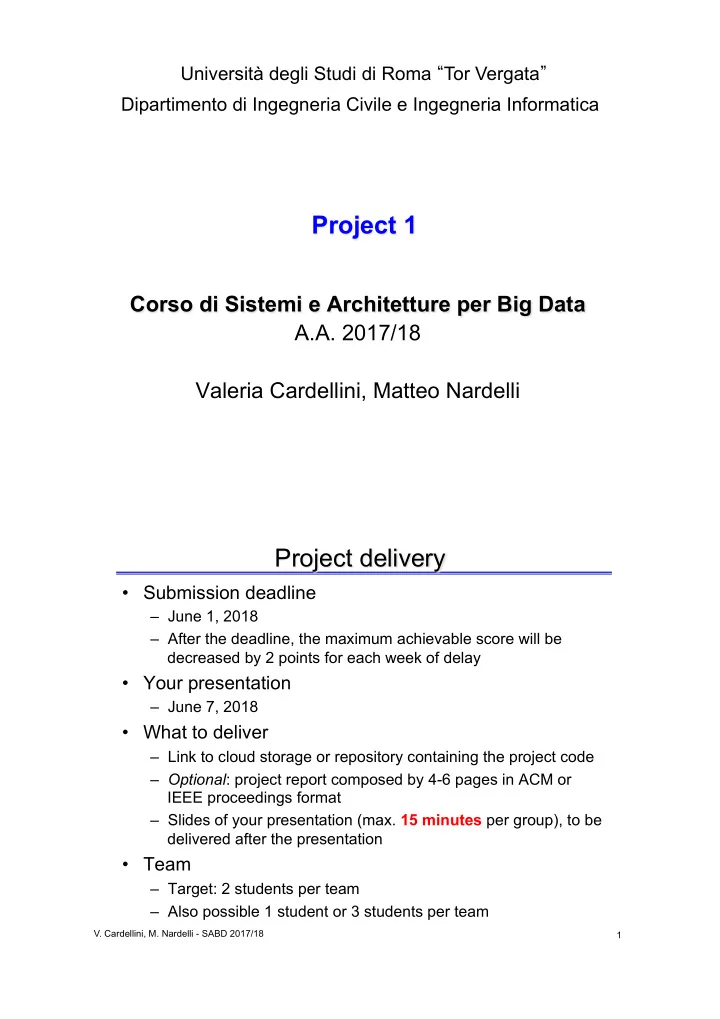 Università degli Studi di Roma “Tor Vergata”
Dipartimento di Ingegneria Civile e Ingegneria Informatica

Project 1

Corso di Sistemi e Architetture per Big Data
A.A. 2017/18

Valeria Cardellini, Matteo Nardelli

Project delivery

• Submission deadline
– June 1, 2018
– After the deadline, the maximum achievable score will be decreased by 2 points for each week of delay
• Your presentation
– June 7, 2018
• What to deliver
– Link to cloud storage or repository containing the project code
– Optional: project report composed by 4-6 pages in ACM or IEEE proceedings format
– Slides of your presentation (max. 15 minutes per group), to be delivered after the presentation
• Team
– Target: 2 students per team
– Also possible 1 student or 3 students per team

V. Cardellini, M. Nardelli - SABD 2017/18

1